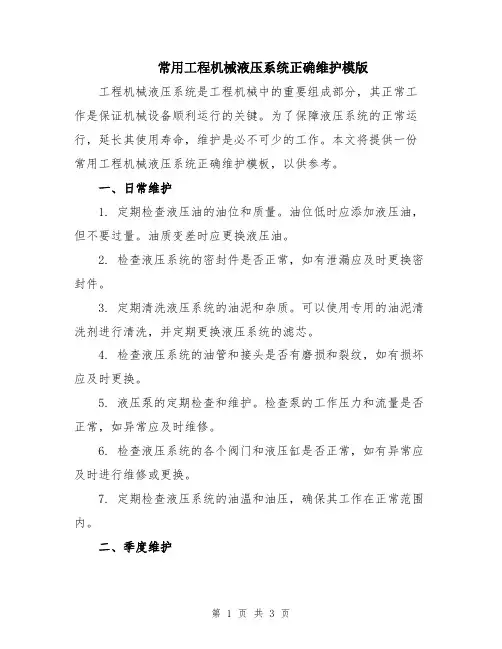 常用工程机械液压系统正确维护模版

工程机械液压系统是工程机械中的重要组成部分，其正常工作是保证机械设备顺利运行的关键。为了保障液压系统的正常运行，延长其使用寿命，维护是必不可少的工作。本文将提供一份常用工程机械液压系统正确维护模板，以供参考。

一、日常维护

1. 定期检查液压油的油位和质量。油位低时应添加液压油，但不要过量。油质变差时应更换液压油。

2. 检查液压系统的密封件是否正常，如有泄漏应及时更换密封件。

3. 定期清洗液压系统的油泥和杂质。可以使用专用的油泥清洗剂进行清洗，并定期更换液压系统的滤芯。

4. 检查液压系统的油管和接头是否有磨损和裂纹，如有损坏应及时更换。

5. 液压泵的定期检查和维护。检查泵的工作压力和流量是否正常，如异常应及时维修。

6. 检查液压系统的各个阀门和液压缸是否正常，如有异常应及时进行维修或更换。

7. 定期检查液压系统的油温和油压，确保其工作在正常范围内。

二、季度维护

第 1 页 共 3 页